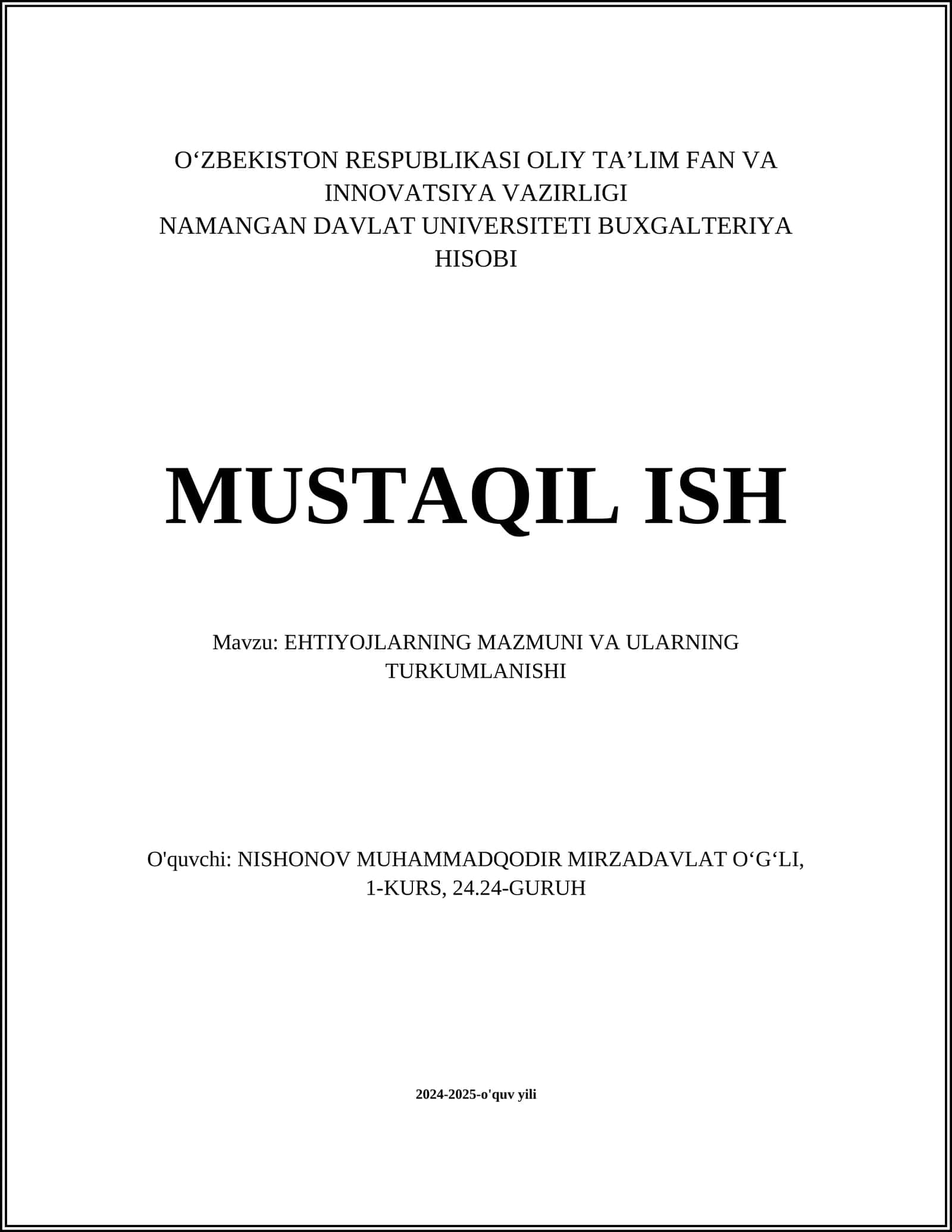 O‘ZBEKISTON RESPUBLIKASI OLIY TA’LIM FAN VA INNOVATSIYA VAZIRLIGI
NAMANGAN DAVLAT UNIVERSITETI BUXGALTERIYA HISOBI

MUSTAQIL ISH

Mavzu: EHTIYOJLARNING MAZMUNI VA ULARNING TURKUMLANISHI

O'quvchi: NISHONOV MUHAMMADQODIR MIRZADAVLAT O‘G‘LI, 1-KURS, 24.24-GURUH

2024-2025-o'quv yili